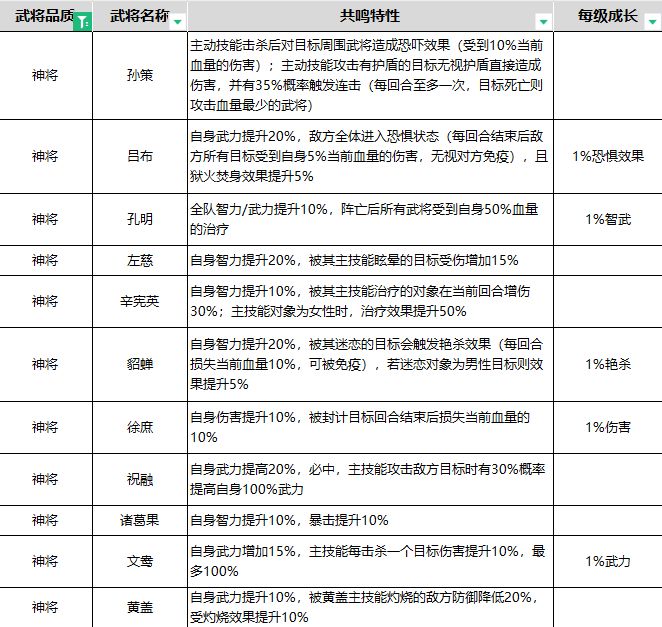 | 武将品质 | 武将名称 | 共鸣特性 | 每级成长 |
|---|---|---|---|
| 神将 | 孙策 | 主动技能击杀后对目标周围武将造成恐吓效果（受到10%当前血量的伤害）；主动技能攻击有护盾的目标无视护盾直接造成伤害，并有35%概率触发连击（每回合至多一次，目标死亡则攻击血量最少的武将） | |
| 神将 | 吕布 | 自身武力提升20%，敌方全体进入恐惧状态（每回合结束后敌方所有目标受到自身5%当前血量的伤害，无视对方免疫），且狱火焚身效果提升5% | 1%恐惧效果 |
| 神将 | 孔明 | 全队智力/武力提升10%，阵亡后所有武将受到自身50%血量的治疗 | 1%智武 |
| 神将 | 左慈 | 自身智力提升20%，被其主技能眩晕的目标受伤增加15% | |
| 神将 | 辛宪英 | 自身智力提升10%，被其主技能治疗的对象在当前回合增伤30%；主技能对象为女性时，治疗效果提升50% | |
| 神将 | 貂蝉 | 自身智力提升20%，被其迷恋的目标会触发艳杀效果（每回合损失当前血量10%，可被免疫），若迷恋对象为男性目标则效果提升5% | 1%艳杀 |
| 神将 | 徐庶 | 自身伤害提升10%，被封计目标回合结束后损失当前血量的10% | 1%伤害 |
| 神将 | 祝融 | 自身武力提高20%，必中，主技能攻击敌方目标时有30%概率提高自身100%武力 | |
| 神将 | 诸葛果 | 自身智力提升10%，暴击提升10% | |
| 神将 | 文鸯 | 自身武力增加15%，主技能每击杀一个目标伤害提升10%，最多100% | 1%武力 |
| 神将 | 黄盖 | 自身武力提升10%，被黄盖主技能灼烧的敌方防御降低20%，受灼烧效果提升10% | |